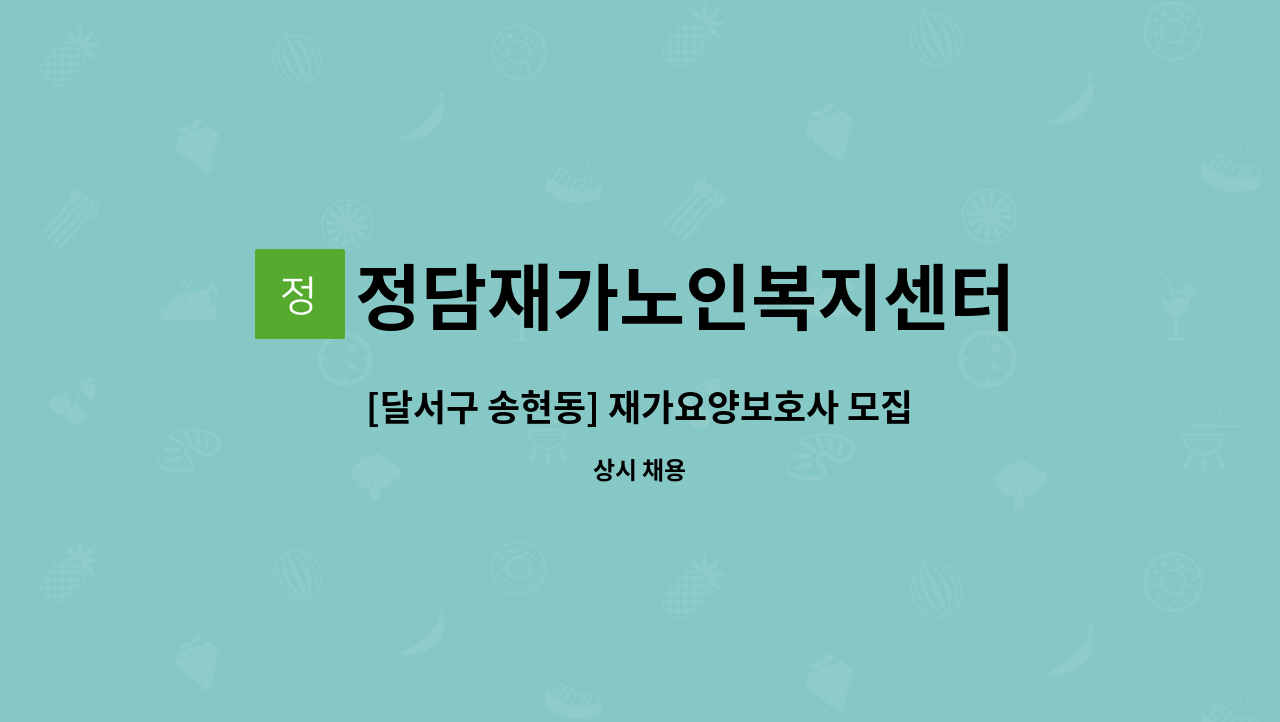 정 정담재가노인복지센터

[달서구 송현동] 재가요양보호사 모집

상시 채용